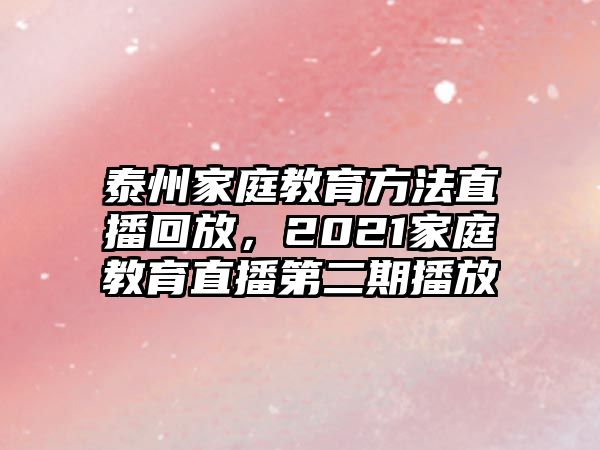 泰州家庭教育方法直播回放，2021家庭教育直播第二期播放